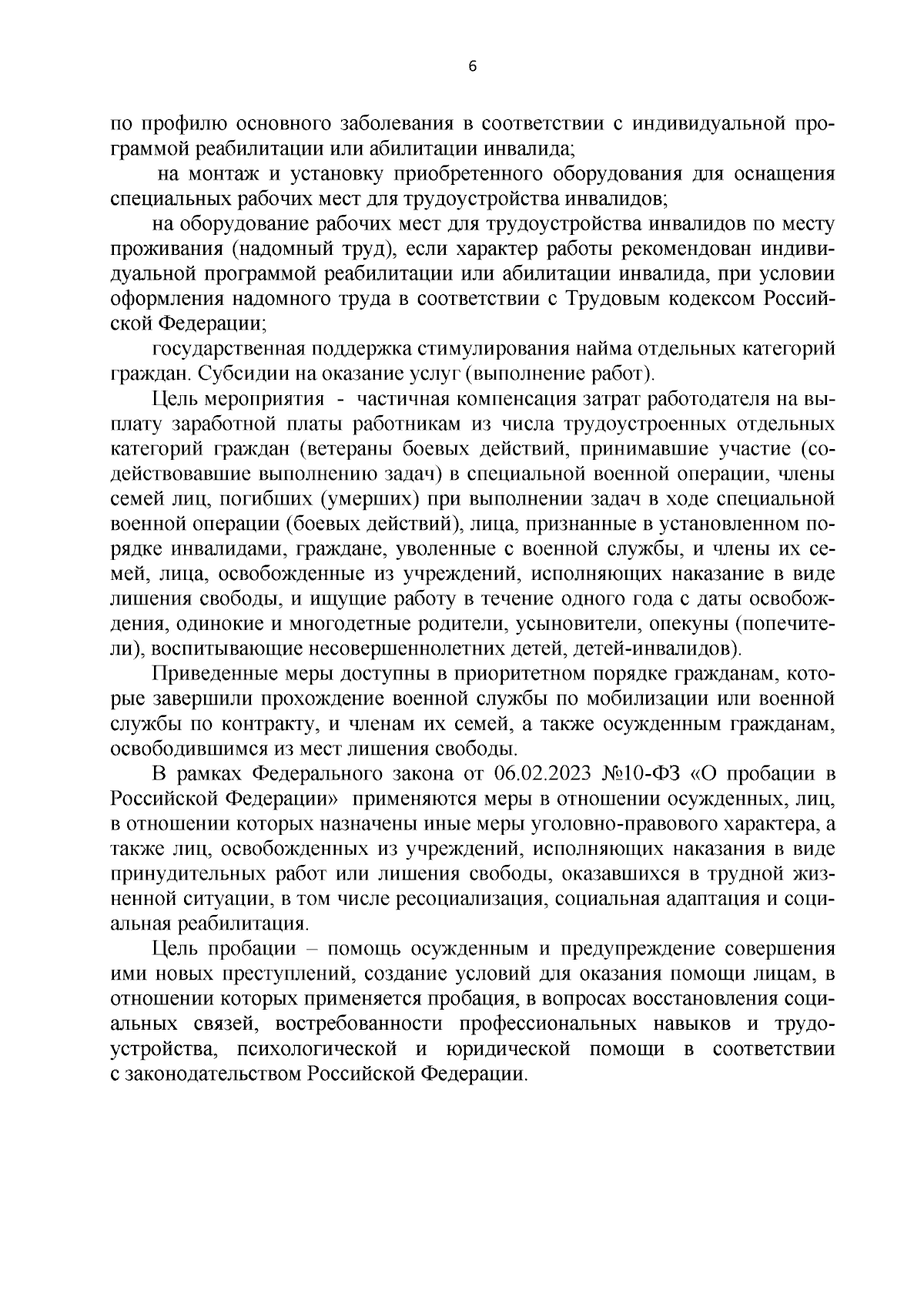 6

по профилю основного заболевания в соответствии с индивидуальной программой реабилитации или абилитации инвалида;

на монтаж и установку приобретенного оборудования для оснащения специальных рабочих мест для трудоустройства инвалидов;

на оборудование рабочих мест для трудоустройства инвалидов по месту проживания (надомный труд), если характер работы рекомендован индивидуальной программой реабилитации или абилитации инвалида, при условии оформления надомного труда в соответствии с Трудовым кодексом Российской Федерации;

государственная поддержка стимулирования найма отдельных категорий граждан. Субсидии на оказание услуг (выполнение работ).

Цель мероприятия - частичная компенсация затрат работодателя на выплату заработной платы работникам из числа трудоустроенных отдельных категорий граждан (ветераны боевых действий, принимавшие участие (содействовавшие выполнению задач) в специальной военной операции, члены семей лиц, погибших (умерших) при выполнении задач в ходе специальной военной операции (боевых действий), лица, признанные в установленном порядке инвалидами, граждане, уволенные с военной службы, и члены их семей, лица, освобожденные из учреждений, исполняющих наказание в виде лишения свободы, и ищущие работу в течение одного года с даты освобождения, одинокие и многодетные родители, усыновители, опекуны (попечители), воспитывающие несовершеннолетних детей, детей-инвалидов).

Приведенные меры доступны в приоритетном порядке гражданам, которые завершили прохождение военной службы по мобилизации или военной службы по контракту, и членам их семей, а также осужденным гражданам, освободившимся из мест лишения свободы.

В рамках Федерального закона от 06.02.2023 №10-ФЗ «О пробации в Российской Федерации» применяются меры в отношении осужденных, лиц, в отношении которых назначены иные меры уголовно-правового характера, а также лиц, освобожденных из учреждений, исполняющих наказания в виде принудительных работ или лишения свободы, оказавшихся в трудной жизненной ситуации, в том числе ресоциализация, социальная адаптация и социальная реабилитация.

Цель пробации – помощь осужденным и предупреждение совершения ими новых преступлений, создание условий для оказания помощи лицам, в отношении которых применяется пробация, в вопросах восстановления социальных связей, востребованности профессиональных навыков и трудоустройства, психологической и юридической помощи в соответствии с законодательством Российской Федерации.